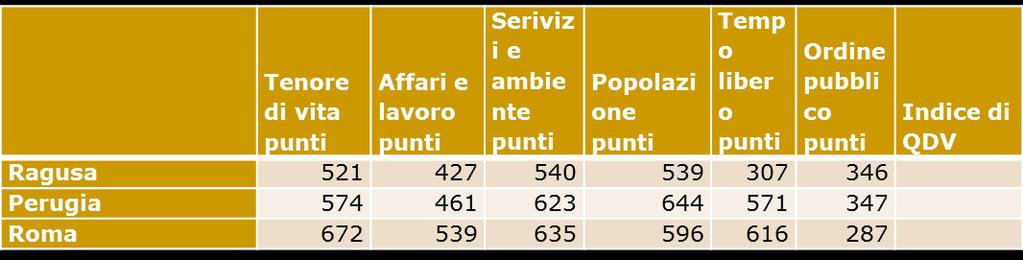 | | Tenore di vita punti | Affari e lavoro punti | Serivizi e ambiente punti | Popolazione punti | Tempo libero punti | Ordine pubblico punti | Indice di QDV |
|---|---|---|---|---|---|---|---|
| Ragusa | 521 | 427 | 540 | 539 | 307 | 346 | |
| Perugia | 574 | 461 | 623 | 644 | 571 | 347 | |
| Roma | 672 | 539 | 635 | 596 | 616 | 287 | |